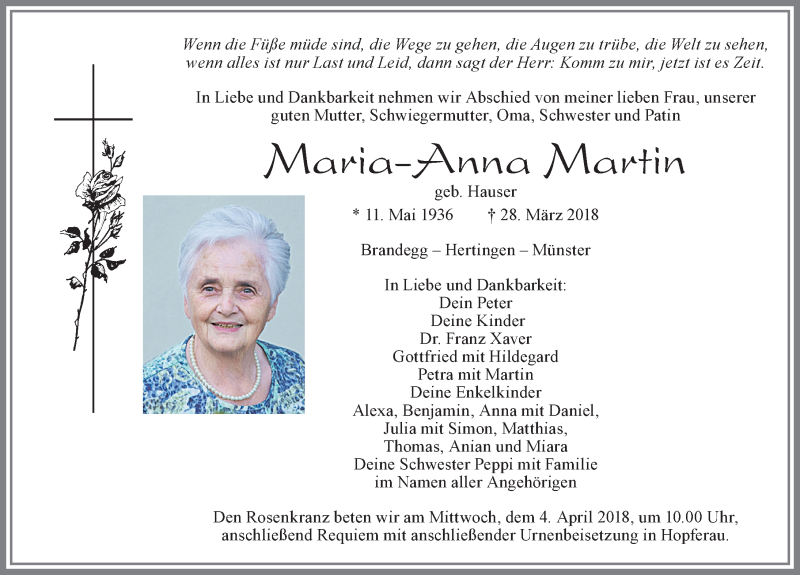 Wenn die Füße müde sind, die Wege zu gehen, die Augen zu trübe, die Welt zu sehen, wenn alles ist nur Last und Leid, dann sagt der Herr: Komm zu mir, jetzt ist es Zeit.

In Liebe und Dankbarkeit nehmen wir Abschied von meiner lieben Frau, unserer guten Mutter, Schwiegermutter, Oma, Schwester und Patin

Maria-Anna Martin

geb. Hauser

* 11. Mai 1936 † 28. März 2018

Brandegg – Hertingen – Münster

In Liebe und Dankbarkeit:
Dein Peter
Deine Kinder
Dr. Franz Xaver
Gottfried mit Hildegard
Petra mit Martin
Deine Enkelkinder
Alexa, Benjamin, Anna mit Daniel,
Julia mit Simon, Matthias,
Thomas, Anian und Miara
Deine Schwester Peppi mit Familie
im Namen aller Angehörigen

Den Rosenkranz beten wir am Mittwoch, dem 4. April 2018, um 10.00 Uhr, anschließend Requiem mit anschließender Urnenbeisetzung in Hopferau.